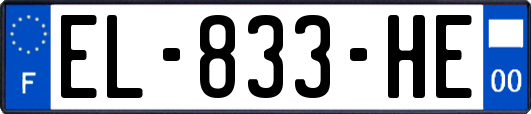 F
EL-833-HE
00